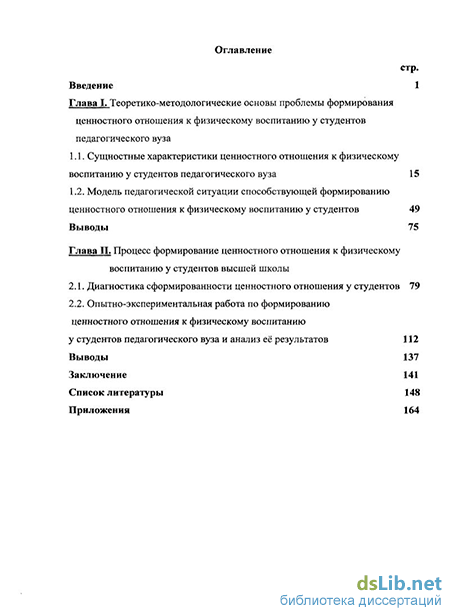 Оглавление

стр.

Введение 1

Глава I. Теоретико-методологические основы проблемы формирования ценностного отношения к физическому воспитанию у студентов педагогического вуза

1.1. Сущностные характеристики ценностного отношения к физическому воспитанию у студентов педагогического вуза 15

1.2. Модель педагогической ситуации способствующей формированию ценностного отношения к физическому воспитанию у студентов 49

Выводы 75

Глава II. Процесс формирование ценностного отношения к физическому воспитанию у студентов высшей школы

2.1. Диагностика сформированности ценностного отношения у студентов 79

2.2. Опытно-экспериментальная работа по формированию ценностного отношения к физическому воспитанию у студентов педагогического вуза и анализ её результатов 112

Выводы 137

Заключение 141

Список литературы 148

Приложения 164

dsLib.net
библиотека диссертаций